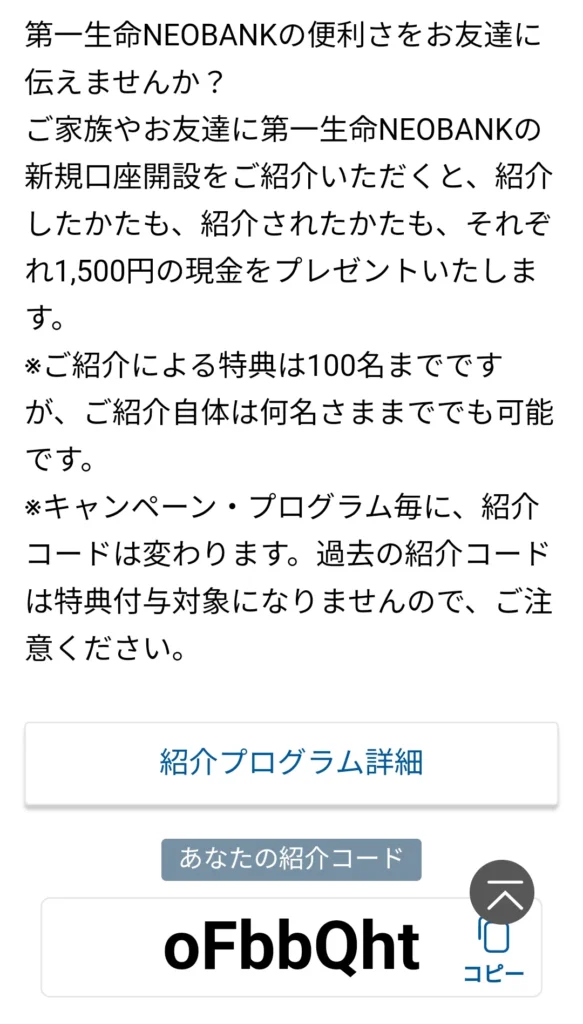 第一生命NEOBANKの便利さをお友達に伝えませんか？
ご家族やお友達に第一生命NEOBANKの新規口座開設をご紹介いただくと、紹介したかたも、紹介されたかたも、それぞれ1,500円の現金をプレゼントいたします。
※ご紹介による特典は100名までですが、ご紹介自体は何名さままででも可能です。
※キャンペーン・プログラム毎に、紹介コードは変わります。過去の紹介コードは特典付与対象になりませんので、ご注意ください。

紹介プログラム詳細

あなたの紹介コード

oFbbQht

コピー